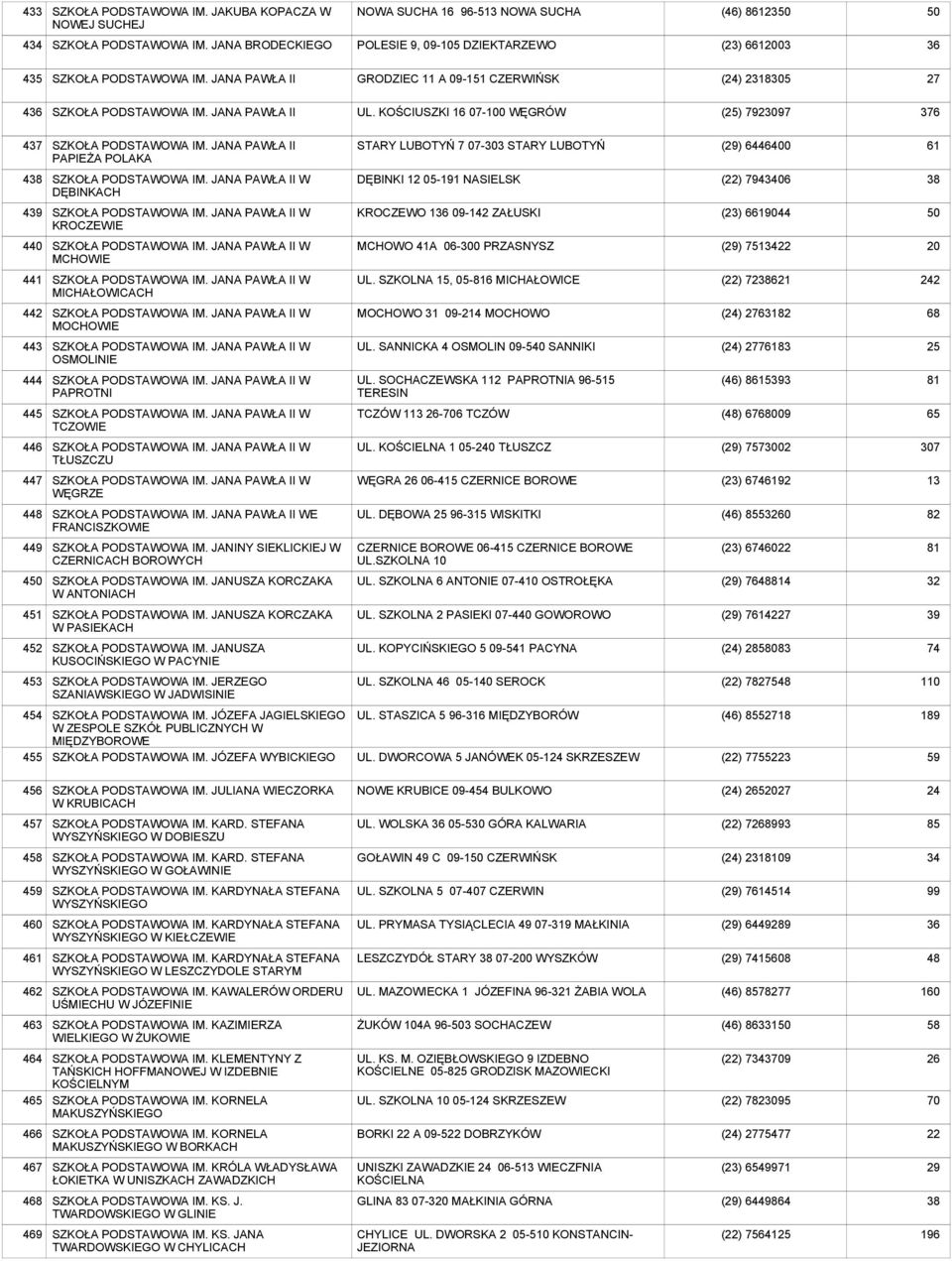 | | | | | |
|---|---|---|---|---|
| 433 | SZKOŁA PODSTAWOWA IM. JAKUBA KOPACZA W NOWEJ SUCHEJ | NOWA SUCHA 16 96-513 NOWA SUCHA | (46) 8612350 | 50 |
| 434 | SZKOŁA PODSTAWOWA IM. JANA BRODECKIEGO | POLESIE 9, 09-105 DZIEKTARZEWO | (23) 6612003 | 36 |
| 435 | SZKOŁA PODSTAWOWA IM. JANA PAWŁA II | GRODZIEC 11 A 09-151 CZERWIŃSK | (24) 2318305 | 27 |
| 436 | SZKOŁA PODSTAWOWA IM. JANA PAWŁA II | UL. KOŚCIUSZKI 16 07-100 WĘGRÓW | (25) 7923097 | 376 |
| 437 | SZKOŁA PODSTAWOWA IM. JANA PAWŁA II PAPIEŻA POLAKA | STARY LUBOTYŃ 7 07-303 STARY LUBOTYŃ | (29) 6446400 | 61 |
| 438 | SZKOŁA PODSTAWOWA IM. JANA PAWŁA II W DĘBINKACH | DĘBINKI 12 05-191 NASIELSK | (22) 7943406 | 38 |
| 439 | SZKOŁA PODSTAWOWA IM. JANA PAWŁA II W KROCZEWIE | KROCZEWO 136 09-142 ZAŁUSKI | (23) 6619044 | 50 |
| 440 | SZKOŁA PODSTAWOWA IM. JANA PAWŁA II W MCHOWIE | MCHOWO 41A 06-300 PRZASNYSZ | (29) 7513422 | 20 |
| 441 | SZKOŁA PODSTAWOWA IM. JANA PAWŁA II W MICHAŁOWICACH | UL. SZKOLNA 15, 05-816 MICHAŁOWICE | (22) 7238621 | 242 |
| 442 | SZKOŁA PODSTAWOWA IM. JANA PAWŁA II W MOCHOWIE | MOCHOWO 31 09-214 MOCHOWO | (24) 2763182 | 68 |
| 443 | SZKOŁA PODSTAWOWA IM. JANA PAWŁA II W OSMOLINIE | UL. SANNICKA 4 OSMOLIN 09-540 SANNIKI | (24) 2776183 | 25 |
| 444 | SZKOŁA PODSTAWOWA IM. JANA PAWŁA II W PAPROTNI | UL. SOCHACZEWSKA 112 PAPROTNIA 96-515 TERESIN | (46) 8615393 | 81 |
| 445 | SZKOŁA PODSTAWOWA IM. JANA PAWŁA II W TCZOWIE | TCZÓW 113 26-706 TCZÓW | (48) 6768009 | 65 |
| 446 | SZKOŁA PODSTAWOWA IM. JANA PAWŁA II W TŁUSZCZU | UL. KOŚCIELNA 1 05-240 TŁUSZCZ | (29) 7573002 | 307 |
| 447 | SZKOŁA PODSTAWOWA IM. JANA PAWŁA II W WĘGRZE | WĘGRA 26 06-415 CZERNICE BOROWE | (23) 6746192 | 13 |
| 448 | SZKOŁA PODSTAWOWA IM. JANA PAWŁA II WE FRANCISZKOWIE | UL. DĘBOWA 25 96-315 WISKITKI | (46) 8553260 | 82 |
| 449 | SZKOŁA PODSTAWOWA IM. JANINY SIEKLICKIEJ W CZERNICACH BOROWYCH | CZERNICE BOROWE 06-415 CZERNICE BOROWE UL.SZKOLNA 10 | (23) 6746022 | 81 |
| 450 | SZKOŁA PODSTAWOWA IM. JANUSZA KORCZAKA W ANTONIACH | UL. SZKOLNA 6 ANTONIE 07-410 OSTROŁĘKA | (29) 7648814 | 32 |
| 451 | SZKOŁA PODSTAWOWA IM. JANUSZA KORCZAKA W PASIEKACH | UL. SZKOLNA 2 PASIEKI 07-440 GOWOROWO | (29) 7614227 | 39 |
| 452 | SZKOŁA PODSTAWOWA IM. JANUSZA KUSOCIŃSKIEGO W PACYNIE | UL. KOPYCIŃSKIEGO 5 09-541 PACYNA | (24) 2858083 | 74 |
| 453 | SZKOŁA PODSTAWOWA IM. JERZEGO SZANIAWSKIEGO W JADWISINIE | UL. SZKOLNA 46 05-140 SEROCK | (22) 7827548 | 110 |
| 454 | SZKOŁA PODSTAWOWA IM. JÓZEFA JAGIELSKIEGO W ZESPOLE SZKÓŁ PUBLICZNYCH W MIĘDZYBOROWE | UL. STASZICA 5 96-316 MIĘDZYBORÓW | (46) 8552718 | 189 |
| 455 | SZKOŁA PODSTAWOWA IM. JÓZEFA WYBICKIEGO | UL. DWORCOWA 5 JANÓWEK 05-124 SKRZESZEW | (22) 7755223 | 59 |
| 456 | SZKOŁA PODSTAWOWA IM. JULIANA WIECZORKA W KRUBICACH | NOWE KRUBICE 09-454 BULKOWO | (24) 2652027 | 24 |
| 457 | SZKOŁA PODSTAWOWA IM. KARD. STEFANA WYSZYŃSKIEGO W DOBIESZU | UL. WOLSKA 36 05-530 GÓRA KALWARIA | (22) 7268993 | 85 |
| 458 | SZKOŁA PODSTAWOWA IM. KARD. STEFANA WYSZYŃSKIEGO W GOŁAWINIE | GOŁAWIN 49 C 09-150 CZERWIŃSK | (24) 2318109 | 34 |
| 459 | SZKOŁA PODSTAWOWA IM. KARDYNAŁA STEFANA WYSZYŃSKIEGO | UL. SZKOLNA 5 07-407 CZERWIN | (29) 7614514 | 99 |
| 460 | SZKOŁA PODSTAWOWA IM. KARDYNAŁA STEFANA WYSZYŃSKIEGO W KIEŁCZEWIE | UL. PRYMASA TYSIĄCLECIA 49 07-319 MAŁKINIA | (29) 6449289 | 36 |
| 461 | SZKOŁA PODSTAWOWA IM. KARDYNAŁA STEFANA WYSZYŃSKIEGO W LESZCZYDOLE STARYM | LESZCZYDÓŁ STARY 38 07-200 WYSZKÓW | (29) 7415608 | 48 |
| 462 | SZKOŁA PODSTAWOWA IM. KAWALERÓW ORDERU UŚMIECHU W JÓZEFINIE | UL. MAZOWIECKA 1 JÓZEFINA 96-321 ŻABIA WOLA | (46) 8578277 | 160 |
| 463 | SZKOŁA PODSTAWOWA IM. KAZIMIERZA WIELKIEGO W ŻUKOWIE | ŻUKÓW 104A 96-503 SOCHACZEW | (46) 8633150 | 58 |
| 464 | SZKOŁA PODSTAWOWA IM. KLEMENTYNY Z TAŃSKICH HOFFMANOWEJ W IZDEBNIE KOŚCIELNYM | UL. KS. M. OZIĘBŁOWSKIEGO 9 IZDEBNO KOŚCIELNE 05-825 GRODZISK MAZOWIECKI | (22) 7343709 | 26 |
| 465 | SZKOŁA PODSTAWOWA IM. KORNELA MAKUSZYŃSKIEGO | UL. SZKOLNA 10 05-124 SKRZESZEW | (22) 7823095 | 70 |
| 466 | SZKOŁA PODSTAWOWA IM. KORNELA MAKUSZYŃSKIEGO W BORKACH | BORKI 22 A 09-522 DOBRZYKÓW | (24) 2775477 | 22 |
| 467 | SZKOŁA PODSTAWOWA IM. KRÓLA WŁADYSŁAWA ŁOKIETKA W UNISZKACH ZAWADZKICH | UNISZKI ZAWADZKIE 24 06-513 WIECZFNIA KOŚCIELNA | (23) 6549971 | 29 |
| 468 | SZKOŁA PODSTAWOWA IM. KS. J. TWARDOWSKIEGO W GLINIE | GLINA 83 07-320 MAŁKINIA GÓRNA | (29) 6449864 | 38 |
| 469 | SZKOŁA PODSTAWOWA IM. KS. JANA TWARDOWSKIEGO W CHYLICACH | CHYLICE UL. DWORSKA 2 05-510 KONSTANCIN-JEZIORNA | (22) 7564125 | 196 |